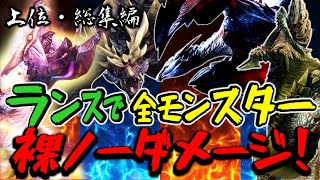 上位・総集編

ランスで全モンスター

裸ノーダメージ!